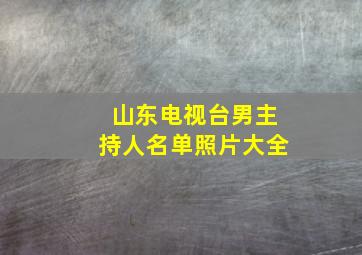 山东电视台男主持人名单照片大全